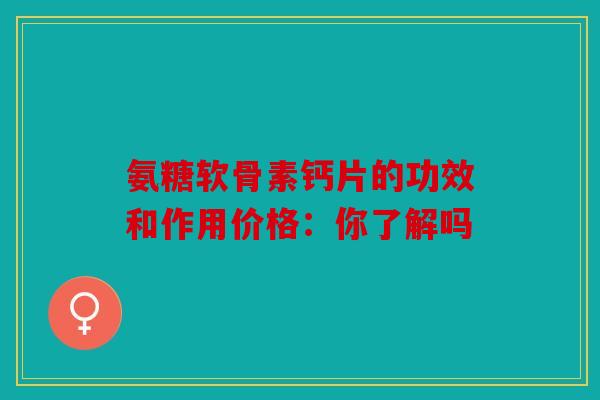 氨糖软骨素钙片的功效和作用价格：你了解吗